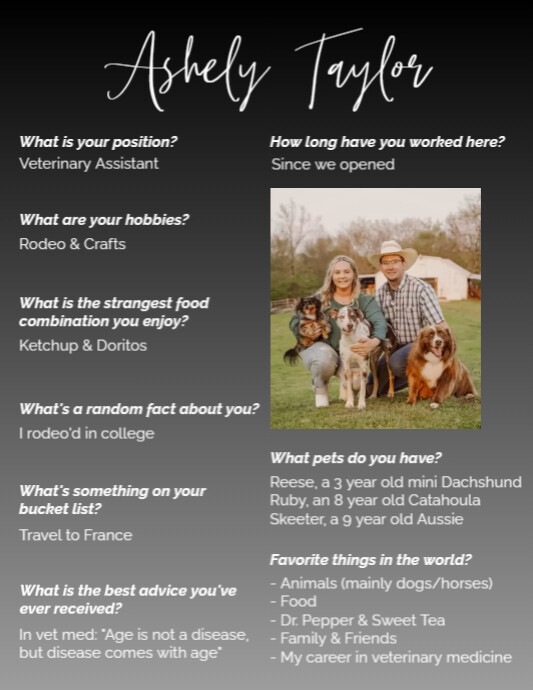 Ashely Taylor

What is your position?
Veterinary Assistant

What are your hobbies?
Rodeo & Crafts

What is the strangest food combination you enjoy?
Ketchup & Doritos

What's a random fact about you?
I rodeo'd in college

What's something on your bucket list?
Travel to France

What is the best advice you've ever received?
In vet med: "Age is not a disease, but disease comes with age"

How long have you worked here?
Since we opened

What pets do you have?
Reese, a 3 year old mini Dachshund
Ruby, an 8 year old Catahoula
Skeeter, a 9 year old Aussie

Favorite things in the world?
- Animals (mainly dogs/horses)
- Food
- Dr. Pepper & Sweet Tea
- Family & Friends
- My career in veterinary medicine